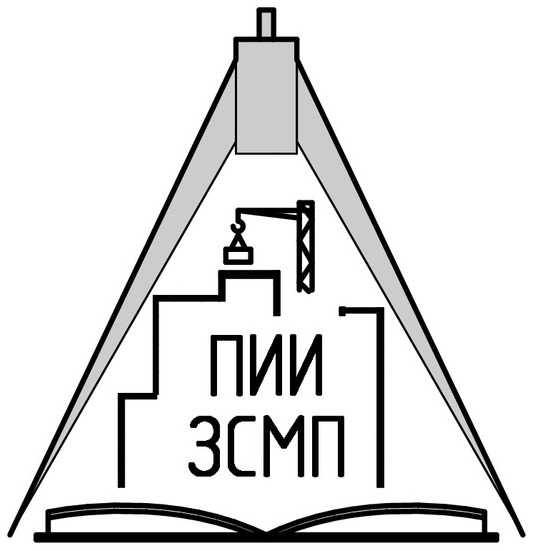 ПИИ
ЗСМП